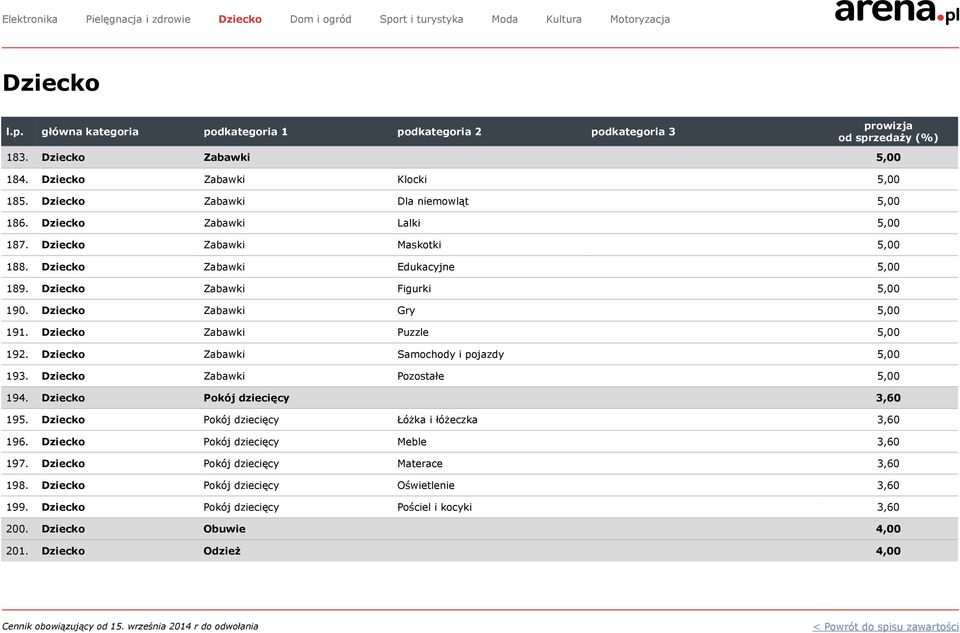 Elektronika Pielęgnacja i zdrowie Dziecko Dom i ogród Sport i turystyka Moda Kultura Motoryzacja

arena.pl

Dziecko

| l.p. | główna kategoria | podkategoria 1 | podkategoria 2 | podkategoria 3 | prowizja od sprzedaży (%) |
|---|---|---|---|---|---|
| 183. | Dziecko | Zabawki | | | 5,00 |
| 184. | Dziecko | Zabawki | Klocki | | 5,00 |
| 185. | Dziecko | Zabawki | Dla niemowląt | | 5,00 |
| 186. | Dziecko | Zabawki | Lalki | | 5,00 |
| 187. | Dziecko | Zabawki | Maskotki | | 5,00 |
| 188. | Dziecko | Zabawki | Edukacyjne | | 5,00 |
| 189. | Dziecko | Zabawki | Figurki | | 5,00 |
| 190. | Dziecko | Zabawki | Gry | | 5,00 |
| 191. | Dziecko | Zabawki | Puzzle | | 5,00 |
| 192. | Dziecko | Zabawki | Samochody i pojazdy | | 5,00 |
| 193. | Dziecko | Zabawki | Pozostałe | | 5,00 |
| 194. | Dziecko | Pokój dziecięcy | | | 3,60 |
| 195. | Dziecko | Pokój dziecięcy | Łóżka i łóżeczka | | 3,60 |
| 196. | Dziecko | Pokój dziecięcy | Meble | | 3,60 |
| 197. | Dziecko | Pokój dziecięcy | Materace | | 3,60 |
| 198. | Dziecko | Pokój dziecięcy | Oświetlenie | | 3,60 |
| 199. | Dziecko | Pokój dziecięcy | Pościel i kocyki | | 3,60 |
| 200. | Dziecko | Obuwie | | | 4,00 |
| 201. | Dziecko | Odzież | | | 4,00 |

Cennik obowiązujący od 15. września 2014 r do odwołania

< Powrót do spisu zawartości